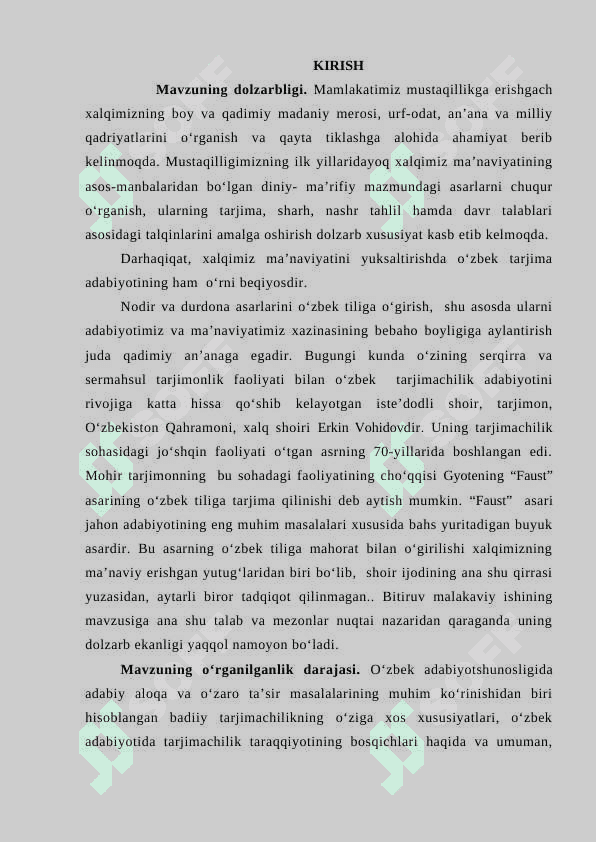 KIRISH

Mavzuning dolzarbligi. Mamlakatimiz mustaqillikga erishgach xalqimizning boy va qadimiy madaniy merosi, urf-odat, an’ana va milliy qadriyatlarini o‘rganish va qayta tiklashga alohida ahamiyat berib kelinmoqda. Mustaqilligimizning ilk yillaridayoq xalqimiz ma’naviyatining asos-manbalaridan bo‘lgan diniy- ma’rifiy mazmundagi asarlarni chuqur o‘rganish, ularning tarjima, sharh, nashr tahlil hamda davr talablari asosidagi talqinlarini amalga oshirish dolzarb xususiyat kasb etib kelmoqda.

Darhaqiqat, xalqimiz ma’naviyatini yuksaltirishda o‘zbek tarjima adabiyotining ham o‘rni beqiyosdir.

Nodir va durdona asarlarini o‘zbek tiliga o‘girish, shu asosda ularni adabiyotimiz va ma’naviyatimiz xazinasining bebaho boyligiga aylantirish juda qadimiy an’anaga egadir. Bugungi kunda o‘zining serqirra va sermahsul tarjimonlik faoliyati bilan o‘zbek tarjimachilik adabiyotini rivojiga katta hissa qo‘shib kelayotgan iste’dodli shoir, tarjimon, O‘zbekiston Qahramoni, xalq shoiri Erkin Vohidovdir. Uning tarjimachilik sohasidagi jo‘shqin faoliyati o‘tgan asrning 70-yillarida boshlangan edi. Mohir tarjimonning bu sohadagi faoliyatining cho‘qqisi Gyotening “Faust” asarining o‘zbek tiliga tarjima qilinishi deb aytish mumkin. “Faust” asari jahon adabiyotining eng muhim masalalari xususida bahs yuritadigan buyuk asardir. Bu asarning o‘zbek tiliga mahorat bilan o‘girilishi xalqimizning ma’naviy erishgan yutug‘laridan biri bo‘lib, shoir ijodining ana shu qirrasi yuzasidan, aytarli biror tadqiqot qilinmagan.. Bitiruv malakaviy ishining mavzusiga ana shu talab va mezonlar nuqtai nazaridan qaraganda uning dolzarb ekanligi yaqqol namoyon bo‘ladi.

Mavzuning o‘rganilganlik darajasi. O‘zbek adabiyotshunosligida adabiy aloqa va o‘zaro ta’sir masalalarining muhim ko‘rinishidan biri hisoblangan badiiy tarjimachilikning o‘ziga xos xususiyatlari, o‘zbek adabiyotida tarjimachilik taraqqiyotining bosqichlari haqida va umuman,